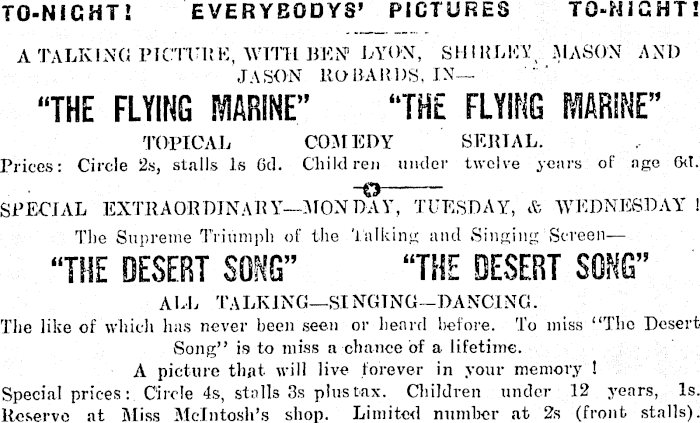 TO-NIGHT! EVERYBODYS' PICTURES TO-NIGHT!

A TALKING PICTURE, WITH BEN LYON, SHIRLEY MASON AND JASON ROBARDS, IN—

"THE FLYING MARINE" "THE FLYING MARINE"

TOPICAL COMEDY SERIAL.

Prices: Circle 2s, stalls 1s 6d. Children under twelve years of age 6d.

SPECIAL EXTRAORDINARY—MONDAY, TUESDAY, & WEDNESDAY!

The Supreme Triumph of the Talking and Singing Screen—

"THE DESERT SONG" "THE DESERT SONG"

ALL TALKING—SINGING—DANCING.

The like of which has never been seen or heard before. To miss "The Desert Song" is to miss a chance of a lifetime.

A picture that will live forever in your memory!

Special prices: Circle 4s, stalls 3s plus tax. Children under 12 years, 1s. Reserve at Miss McIntosh's shop. Limited number at 2s (front stalls).